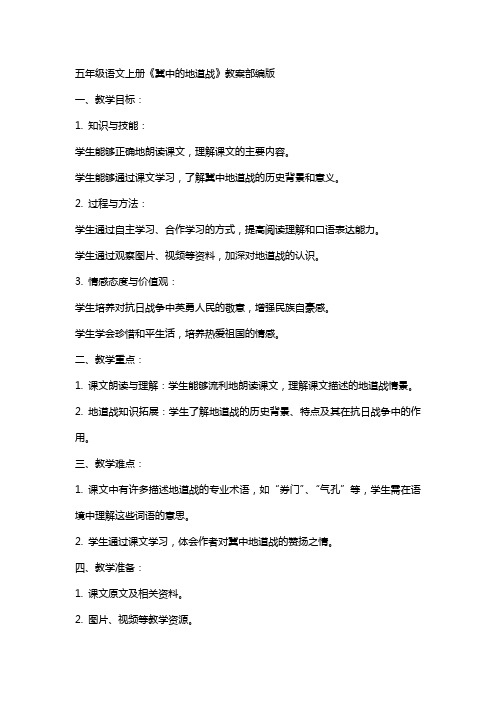 五年级语文上册《冀中的地道战》教案部编版

一、教学目标：

1. 知识与技能：

学生能够正确地朗读课文，理解课文的主要内容。

学生能够通过课文学习，了解冀中地道战的历史背景和意义。

2. 过程与方法：

学生通过自主学习、合作学习的方式，提高阅读理解和口语表达能力。

学生通过观察图片、视频等资料，加深对地道战的认识。

3. 情感态度与价值观：

学生培养对抗日战争中英勇人民的敬意，增强民族自豪感。

学生学会珍惜和平生活，培养热爱祖国的情感。

二、教学重点：

1. 课文朗读与理解：学生能够流利地朗读课文，理解课文描述的地道战情景。

2. 地道战知识拓展：学生了解地道战的历史背景、特点及其在抗日战争中的作用。

三、教学难点：

1. 课文中有许多描述地道战的专业术语，如“券门”、“气孔”等，学生需在语境中理解这些词语的意思。

2. 学生通过课文学习，体会作者对冀中地道战的赞扬之情。

四、教学准备：

1. 课文原文及相关资料。

2. 图片、视频等教学资源。